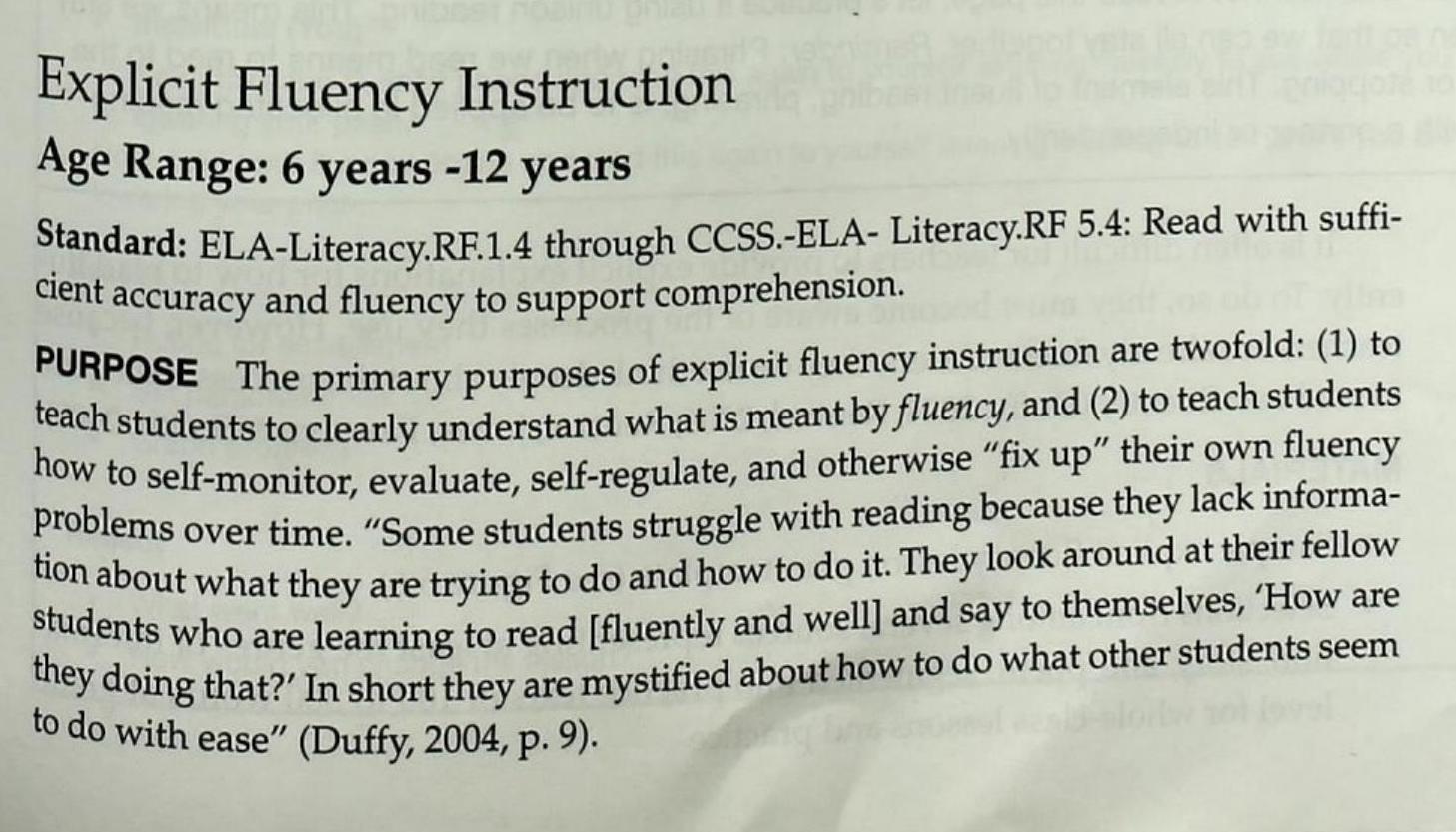 Explicit Fluency Instruction

Age Range: 6 years -12 years

Standard: ELA-Literacy.RF.1.4 through CCSS.-ELA- Literacy.RF 5.4: Read with sufficient accuracy and fluency to support comprehension.

PURPOSE The primary purposes of explicit fluency instruction are twofold: (1) to teach students to clearly understand what is meant by fluency, and (2) to teach students how to self-monitor, evaluate, self-regulate, and otherwise "fix up" their own fluency problems over time. "Some students struggle with reading because they lack information about what they are trying to do and how to do it. They look around at their fellow students who are learning to read [fluently and well] and say to themselves, 'How are they doing that?' In short they are mystified about how to do what other students seem to do with ease" (Duffy, 2004, p. 9).